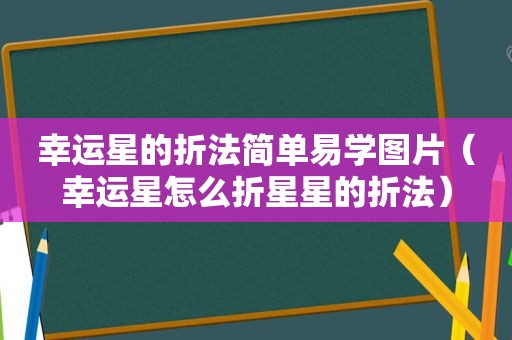 幸运星的折法简单易学图片（幸运星怎么折星星的折法）